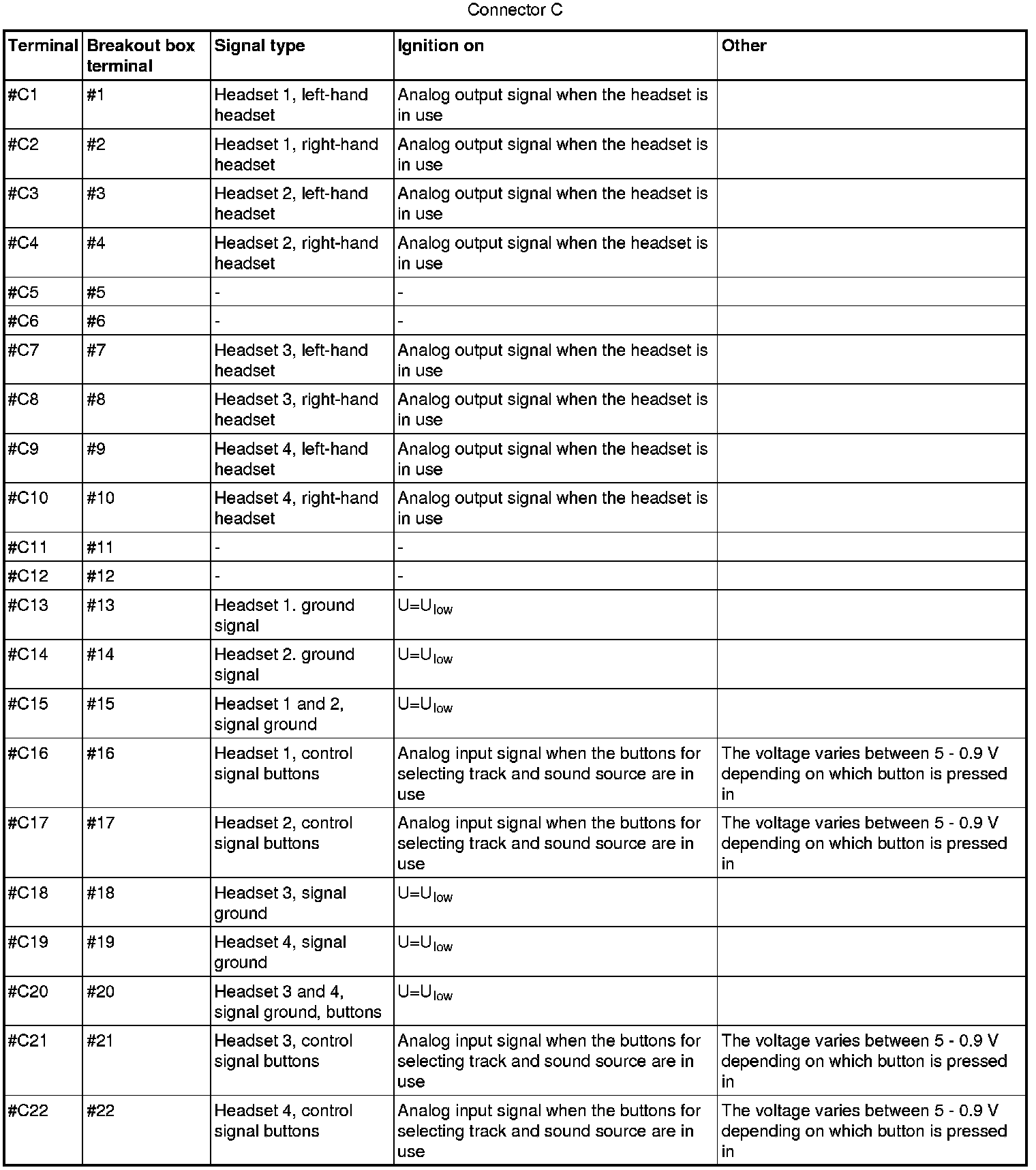 Connector C

| Terminal | Breakout box terminal | Signal type | Ignition on | Other |
|---|---|---|---|---|
| #C1 | #1 | Headset 1, left-hand headset | Analog output signal when the headset is in use | |
| #C2 | #2 | Headset 1, right-hand headset | Analog output signal when the headset is in use | |
| #C3 | #3 | Headset 2, left-hand headset | Analog output signal when the headset is in use | |
| #C4 | #4 | Headset 2, right-hand headset | Analog output signal when the headset is in use | |
| #C5 | #5 | - | - | |
| #C6 | #6 | - | - | |
| #C7 | #7 | Headset 3, left-hand headset | Analog output signal when the headset is in use | |
| #C8 | #8 | Headset 3, right-hand headset | Analog output signal when the headset is in use | |
| #C9 | #9 | Headset 4, left-hand headset | Analog output signal when the headset is in use | |
| #C10 | #10 | Headset 4, right-hand headset | Analog output signal when the headset is in use | |
| #C11 | #11 | - | - | |
| #C12 | #12 | - | - | |
| #C13 | #13 | Headset 1. ground signal | $U=U_{low}$ | |
| #C14 | #14 | Headset 2. ground signal | $U=U_{low}$ | |
| #C15 | #15 | Headset 1 and 2, signal ground | $U=U_{low}$ | |
| #C16 | #16 | Headset 1, control signal buttons | Analog input signal when the buttons for selecting track and sound source are in use | The voltage varies between 5 - 0.9 V depending on which button is pressed in |
| #C17 | #17 | Headset 2, control signal buttons | Analog input signal when the buttons for selecting track and sound source are in use | The voltage varies between 5 - 0.9 V depending on which button is pressed in |
| #C18 | #18 | Headset 3, signal ground | $U=U_{low}$ | |
| #C19 | #19 | Headset 4, signal ground | $U=U_{low}$ | |
| #C20 | #20 | Headset 3 and 4, signal ground, buttons | $U=U_{low}$ | |
| #C21 | #21 | Headset 3, control signal buttons | Analog input signal when the buttons for selecting track and sound source are in use | The voltage varies between 5 - 0.9 V depending on which button is pressed in |
| #C22 | #22 | Headset 4, control signal buttons | Analog input signal when the buttons for selecting track and sound source are in use | The voltage varies between 5 - 0.9 V depending on which button is pressed in |